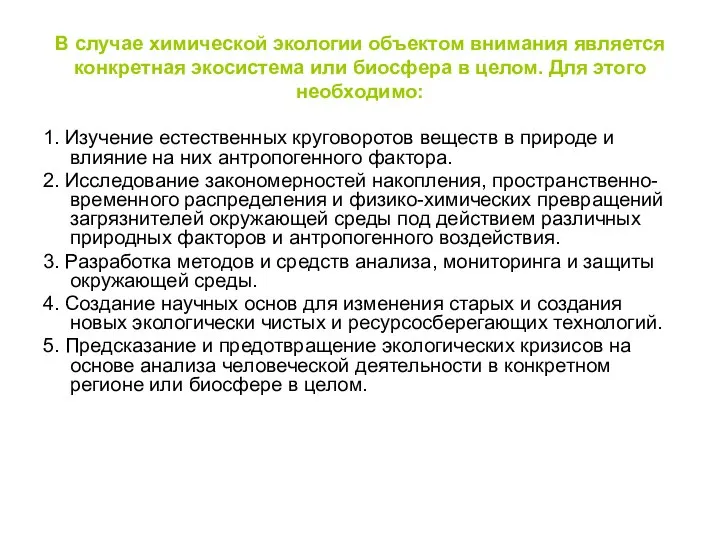 В случае химической экологии объектом внимания является конкретная экосистема или биосфера в целом. Для этого необходимо:

1. Изучение естественных круговоротов веществ в природе и влияние на них антропогенного фактора.

2. Исследование закономерностей накопления, пространственно-временного распределения и физико-химических превращений загрязнителей окружающей среды под действием различных природных факторов и антропогенного воздействия.

3. Разработка методов и средств анализа, мониторинга и защиты окружающей среды.

4. Создание научных основ для изменения старых и создания новых экологически чистых и ресурсосберегающих технологий.

5. Предсказание и предотвращение экологических кризисов на основе анализа человеческой деятельности в конкретном регионе или биосфере в целом.